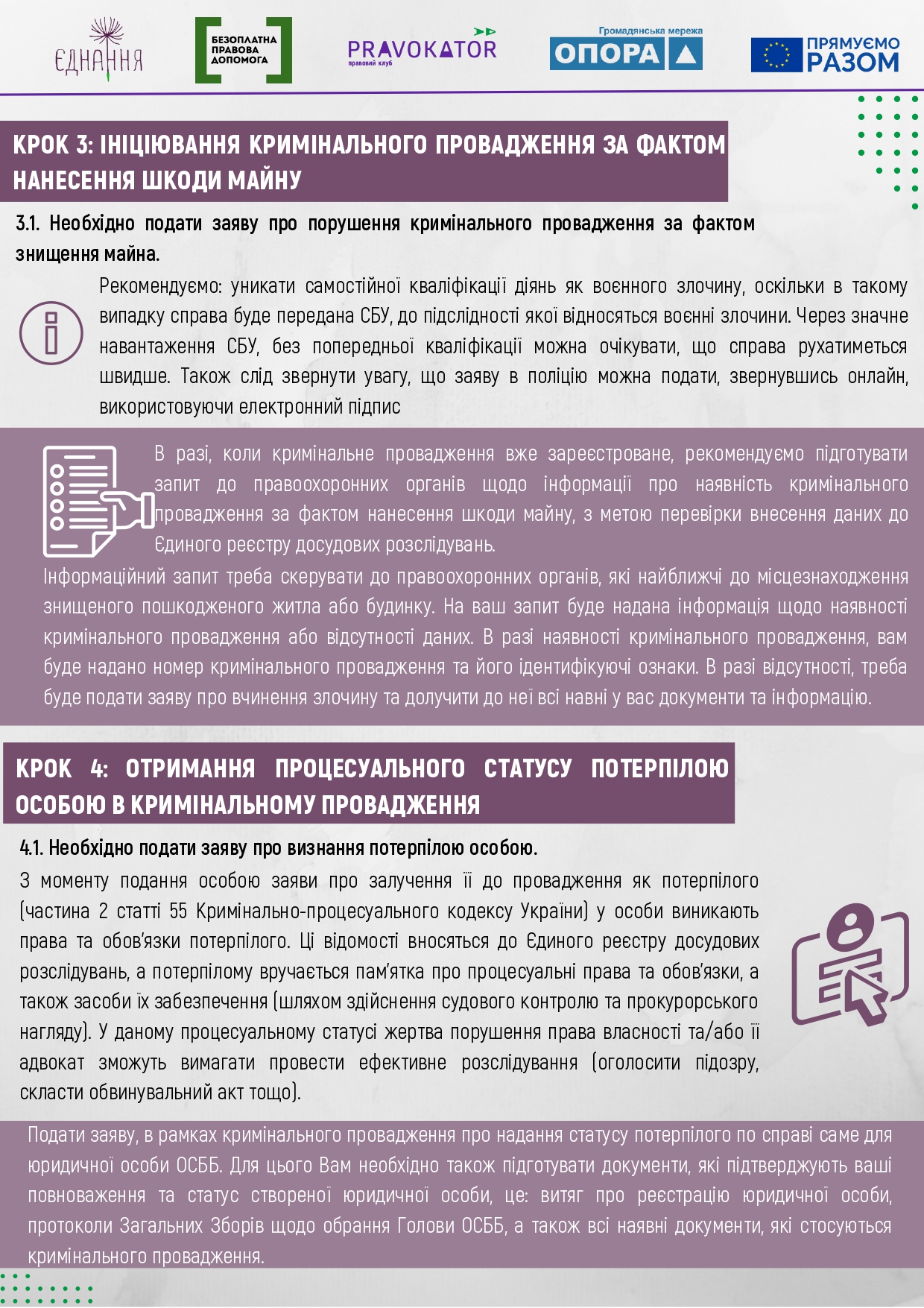 ЄДНАННЯ

БЕЗОПЛАТНА ПРАВОВА ДОПОМОГА

PRAVOKATOR правовий клуб

Громадянська мережа ОПОРА

ПРЯМУЄМО РАЗОМ

КРОК 3: ІНІЦІЮВАННЯ КРИМІНАЛЬНОГО ПРОВАДЖЕННЯ ЗА ФАКТОМ НАНЕСЕННЯ ШКОДИ МАЙНУ

3.1. Необхідно подати заяву про порушення кримінального провадження за фактом знищення майна.

Рекомендуємо: уникати самостійної кваліфікації діянь як воєнного злочину, оскільки в такому випадку справа буде передана СБУ, до підслідності якої відносяться воєнні злочини. Через значне навантаження СБУ, без попередньої кваліфікації можна очікувати, що справа рухатиметься швидше. Також слід звернути увагу, що заяву в поліцію можна подати, звернувшись онлайн, використовуючи електронний підпис

В разі, коли кримінальне провадження вже зареєстроване, рекомендуємо підготувати запит до правоохоронних органів щодо інформації про наявність кримінального провадження за фактом нанесення шкоди майну, з метою перевірки внесення даних до Єдиного реєстру досудових розслідувань.
Інформаційний запит треба скерувати до правоохоронних органів, які найближчі до місцезнаходження знищеного пошкодженого житла або будинку. На ваш запит буде надана інформація щодо наявності кримінального провадження або відсутності даних. В разі наявності кримінального провадження, вам буде надано номер кримінального провадження та його ідентифікуючі ознаки. В разі відсутності, треба буде подати заяву про вчинення злочину та долучити до неї всі навні у вас документи та інформацію.

КРОК 4: ОТРИМАННЯ ПРОЦЕСУАЛЬНОГО СТАТУСУ ПОТЕРПІЛОЮ ОСОБОЮ В КРИМІНАЛЬНОМУ ПРОВАДЖЕННЯ

4.1. Необхідно подати заяву про визнання потерпілою особою.

З моменту подання особою заяви про залучення її до провадження як потерпілого (частина 2 статті 55 Кримінально-процесуального кодексу України) у особи виникають права та обов'язки потерпілого. Ці відомості вносяться до Єдиного реєстру досудових розслідувань, а потерпілому вручається пам'ятка про процесуальні права та обов'язки, а також засоби їх забезпечення (шляхом здійснення судового контролю та прокурорського нагляду). У даному процесуальному статусі жертва порушення права власності та/або її адвокат зможуть вимагати провести ефективне розслідування (оголосити підозру, скласти обвинувальний акт тощо).

Подати заяву, в рамках кримінального провадження про надання статусу потерпілого по справі саме для юридичної особи ОСББ. Для цього Вам необхідно також підготувати документи, які підтверджують ваші повноваження та статус створеної юридичної особи, це: витяг про реєстрацію юридичної особи, протоколи Загальних Зборів щодо обрання Голови ОСББ, а також всі наявні документи, які стосуються кримінального провадження.